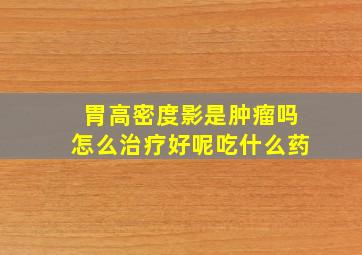 胃高密度影是肿瘤吗
怎么治疗好呢吃什么药